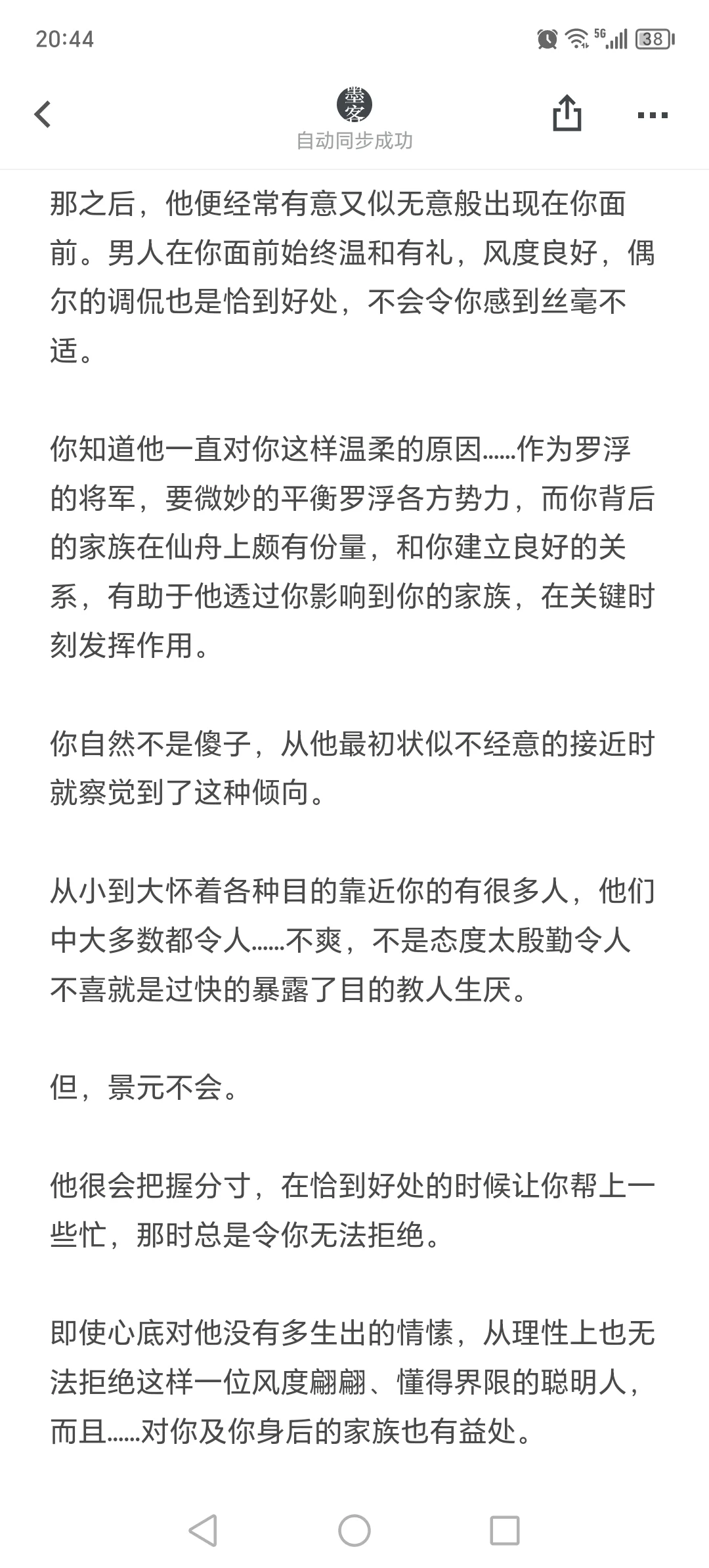 20:44

5G 38

墨客
自动同步成功

那之后，他便经常有意又似无意般出现在你面前。男人在你面前始终温和有礼，风度良好，偶尔的调侃也是恰到好处，不会令你感到丝毫不适。

你知道他一直对你这样温柔的原因……作为罗浮的将军，要微妙的平衡罗浮各方势力，而你背后的家族在仙舟上颇有份量，和你建立良好的关系，有助于他透过你影响到你的家族，在关键时刻发挥作用。

你自然不是傻子，从他最初状似不经意的接近时就察觉到了这种倾向。

从小到大怀着各种目的靠近你的有很多人，他们中大多数都令人……不爽，不是态度太殷勤令人不喜就是过快的暴露了目的教人生厌。

但，景元不会。

他很会把握分寸，在恰到好处的时候让你帮上一些忙，那时总是令你无法拒绝。

即使心底对他没有多生出的情愫，从理性上也无法拒绝这样一位风度翩翩、懂得界限的聪明人，而且……对你及你身后的家族也有益处。